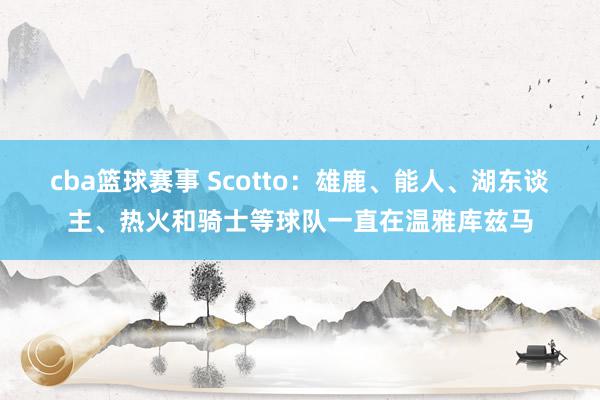 cba篮球赛事 Scotto：雄鹿、能人、湖东谈主、热火和骑士等球队一直在温雅库兹马